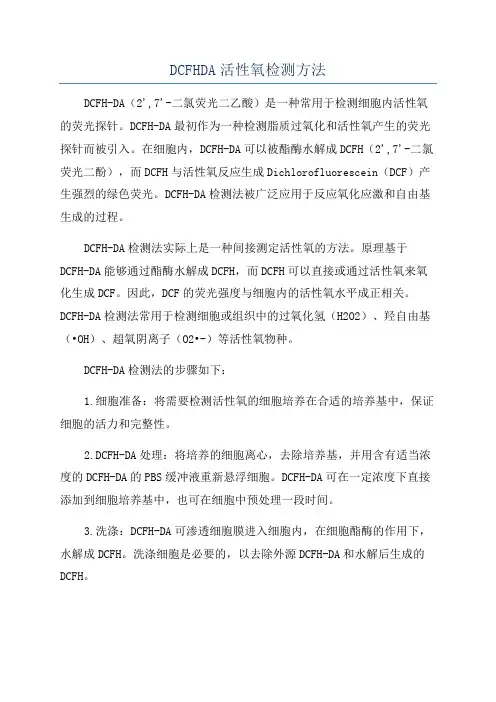 DCFHDA 活性氧检测方法

DCFH-DA（2',7'-二氯荧光二乙酸）是一种常用于检测细胞内活性氧的荧光探针。DCFH-DA 最初作为一种检测脂质过氧化和活性氧产生的荧光探针而被引入。在细胞内，DCFH-DA 可以被酯酶水解成 DCFH（2',7'-二氯荧光二酚），而 DCFH 与活性氧反应生成 Dichlorofluorescein（DCF）产生强烈的绿色荧光。DCFH-DA 检测法被广泛应用于反应氧化应激和自由基生成的过程。

DCFH-DA 检测法实际上是一种间接测定活性氧的方法。原理基于 DCFH-DA 能够通过酯酶水解成 DCFH，而 DCFH 可以直接或通过活性氧来氧化生成 DCF。因此，DCF 的荧光强度与细胞内的活性氧水平成正相关。DCFH-DA 检测法常用于检测细胞或组织中的过氧化氢（H2O2）、羟自由基（•OH）、超氧阴离子（O2•-）等活性氧物种。

DCFH-DA 检测法的步骤如下：

1.细胞准备：将需要检测活性氧的细胞培养在合适的培养基中，保证细胞的活力和完整性。

2.DCFH-DA 处理：将培养的细胞离心，去除培养基，并用含有适当浓度的 DCFH-DA 的 PBS 缓冲液重新悬浮细胞。DCFH-DA 可在一定浓度下直接添加到细胞培养基中，也可在细胞中预处理一段时间。

3.洗涤：DCFH-DA 可渗透细胞膜进入细胞内，在细胞酯酶的作用下，水解成 DCFH。洗涤细胞是必要的，以去除外源 DCFH-DA 和水解后生成的 DCFH。